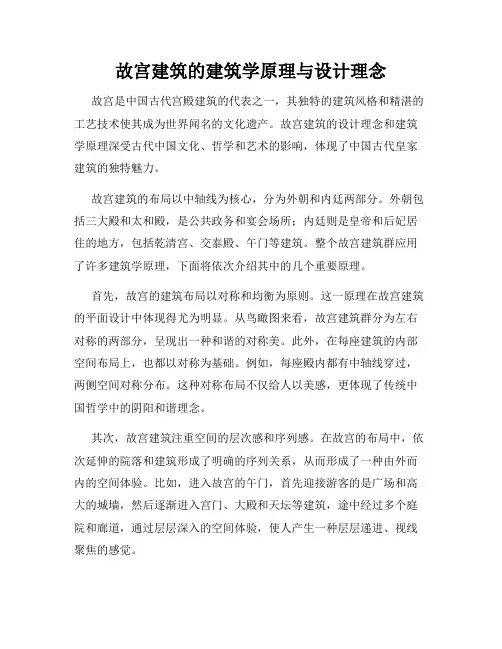 故宫建筑的建筑学原理与设计理念

故宫是中国古代宫殿建筑的代表之一，其独特的建筑风格和精湛的工艺技术使其成为世界闻名的文化遗产。故宫建筑的设计理念和建筑学原理深受古代中国文化、哲学和艺术的影响，体现了中国古代皇家建筑的独特魅力。

故宫建筑的布局以中轴线为核心，分为外朝和内廷两部分。外朝包括三大殿和太和殿，是公共政务和宴会场所；内廷则是皇帝和后妃居住的地方，包括乾清宫、交泰殿、午门等建筑。整个故宫建筑群应用了许多建筑学原理，下面将依次介绍其中的几个重要原理。

首先，故宫的建筑布局以对称和均衡为原则。这一原理在故宫建筑的平面设计中体现得尤为明显。从鸟瞰图来看，故宫建筑群分为左右对称的两部分，呈现出一种和谐的对称美。此外，在每座建筑的内部空间布局上，也都以对称为基础。例如，每座殿内都有中轴线穿过，两侧空间对称分布。这种对称布局不仅给人以美感，更体现了传统中国哲学中的阴阳和谐理念。

其次，故宫建筑注重空间的层次感和序列感。在故宫的布局中，依次延伸的院落和建筑形成了明确的序列关系，从而形成了一种由外而内的空间体验。比如，进入故宫的午门，首先迎接游客的是广场和高大的城墙，然后逐渐进入宫门、大殿和天坛等建筑，途中经过多个庭院和廊道，通过层层深入的空间体验，使人产生一种层层递进、视线聚焦的感觉。